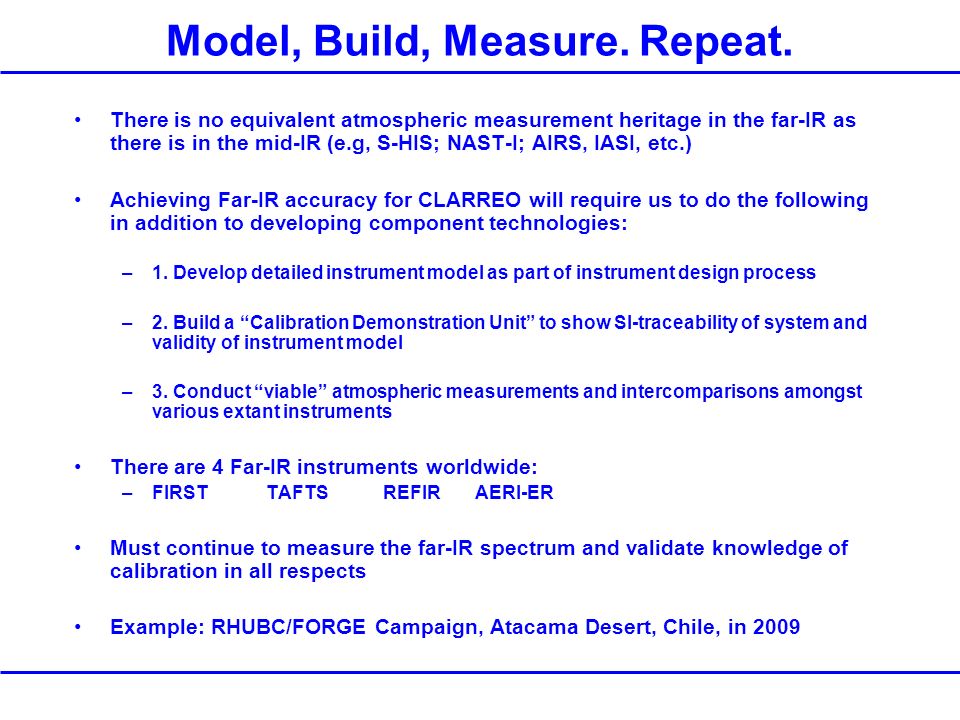 Model, Build, Measure. Repeat.

• There is no equivalent atmospheric measurement heritage in the far-IR as there is in the mid-IR (e.g, S-HIS; NAST-I; AIRS, IASI, etc.)

• Achieving Far-IR accuracy for CLARREO will require us to do the following in addition to developing component technologies:

– 1. Develop detailed instrument model as part of instrument design process

– 2. Build a “Calibration Demonstration Unit” to show SI-traceability of system and validity of instrument model

– 3. Conduct “viable” atmospheric measurements and intercomparisons amongst various extant instruments

• There are 4 Far-IR instruments worldwide:
– FIRST TAFTS REFIR AERI-ER

• Must continue to measure the far-IR spectrum and validate knowledge of calibration in all respects

• Example: RHUBC/FORGE Campaign, Atacama Desert, Chile, in 2009